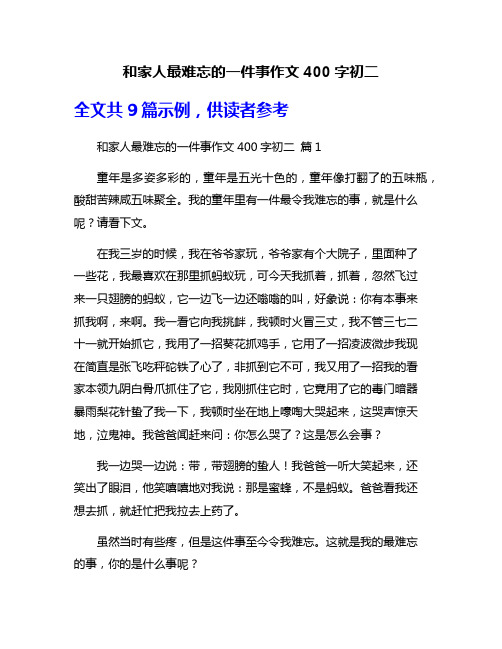 和家人最难忘的一件事作文 400 字初二

全文共 9 篇示例，供读者参考

和家人最难忘的一件事作文 400 字初二 篇 1

童年是多姿多彩的，童年是五光十色的，童年像打翻了的五味瓶，酸甜苦辣咸五味聚全。我的童年里有一件最令我难忘的事，就是什么呢？请看下文。

在我三岁的时候，我在爷爷家玩，爷爷家有个大院子，里面种了一些花，我最喜欢在那里抓蚂蚁玩，可今天我抓着，抓着，忽然飞过来一只翅膀的蚂蚁，它一边飞一边还嗡嗡的叫，好象说：你有本事来抓我啊，来啊。我一看它向我挑衅，我顿时火冒三丈，我不管三七二十一就开始抓它，我用了一招葵花抓鸡手，它用了一招凌波微步我现在简直是张飞吃秤砣铁了心了，非抓到它不可，我又用了一招我的看家本领九阴白骨爪抓住了它，我刚抓住它时，它竟用了它的毒门暗器暴雨梨花针蛰了我一下，我顿时坐在地上嚎啕大哭起来，这哭声惊天地，泣鬼神。我爸爸闻赶来问：你怎么哭了？这是怎么会事？

我一边哭一边说：带，带翅膀的蛰人！我爸爸一听大笑起来，还笑出了眼泪，他笑嘻嘻地对我说：那是蜜蜂，不是蚂蚁。爸爸看我还想去抓，就赶忙把我拉去上药了。

虽然当时有些疼，但是这件事至今令我难忘。这就是我的最难忘的事，你的是什么事呢？